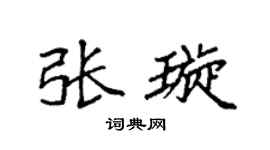 张璇

词典网